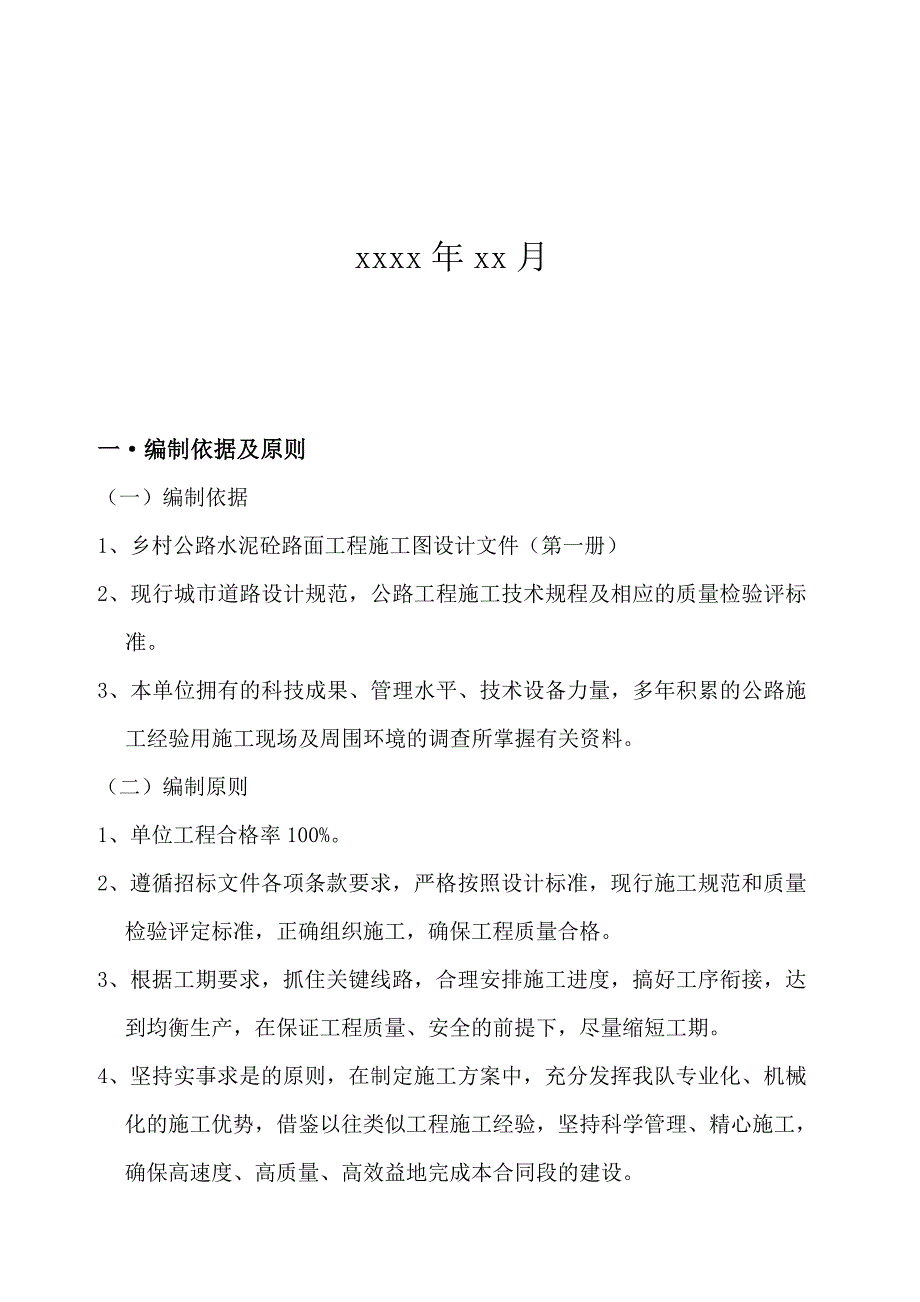 xxxx 年 xx 月

一 • 编制依据及原则

（一）编制依据

1、乡村公路水泥砼路面工程施工图设计文件（第一册）

2、现行城市道路设计规范，公路工程施工技术规程及相应的质量检验评标准。

3、本单位拥有的科技成果、管理水平、技术设备力量，多年积累的公路施工经验用施工现场及周围环境的调查所掌握有关资料。

（二）编制原则

1、单位工程合格率 100%。

2、遵循招标文件各项条款要求，严格按照设计标准，现行施工规范和质量检验评定标准，正确组织施工，确保工程质量合格。

3、根据工期要求，抓住关键线路，合理安排施工进度，搞好工序衔接，达到均衡生产，在保证工程质量、安全的前提下，尽量缩短工期。

4、坚持实事求是的原则，在制定施工方案中，充分发挥我队专业化、机械化的施工优势，借鉴以往类似工程施工经验，坚持科学管理、精心施工，确保高速度、高质量、高效益地完成本合同段的建设。